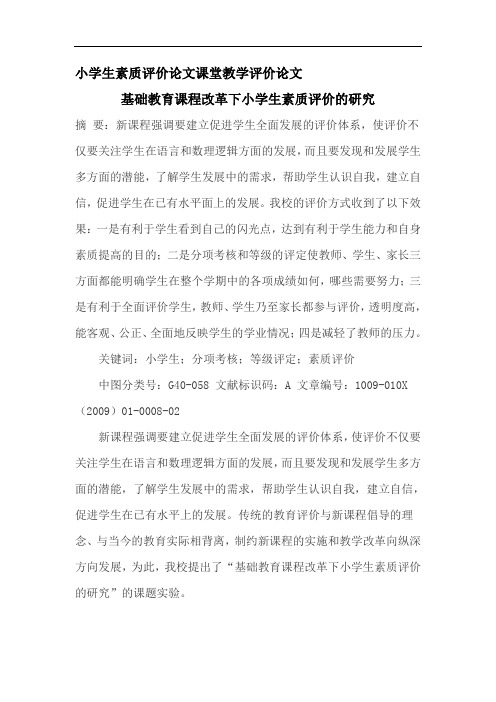 小学生素质评价论文课堂教学评价论文

基础教育课程改革下小学生素质评价的研究

摘 要：新课程强调要建立促进学生全面发展的评价体系，使评价不仅要关注学生在语言和数理逻辑方面的发展，而且要发现和发展学生多方面的潜能，了解学生发展中的需求，帮助学生认识自我，建立自信，促进学生在已有水平面上的发展。我校的评价方式收到了以下效果：一是有利于学生看到自己的闪光点，达到有利于学生能力和自身素质提高的目的；二是分项考核和等级的评定使教师、学生、家长三方面都能明确学生在整个学期中的各项成绩如何，哪些需要努力；三是有利于全面评价学生，教师、学生乃至家长都参与评价，透明度高，能客观、公正、全面地反映学生的学业情况；四是减轻了教师的压力。

关键词：小学生；分项考核；等级评定；素质评价

中图分类号：G40-058 文献标识码：A 文章编号：1009-010X（2009）01-0008-02

新课程强调要建立促进学生全面发展的评价体系，使评价不仅要关注学生在语言和数理逻辑方面的发展，而且要发现和发展学生多方面的潜能，了解学生发展中的需求，帮助学生认识自我，建立自信，促进学生在已有水平上的发展。传统的教育评价与新课程倡导的理念、与当今的教育实际相背离，制约新课程的实施和教学改革向纵深方向发展，为此，我校提出了“基础教育课程改革下小学生素质评价的研究”的课题实验。